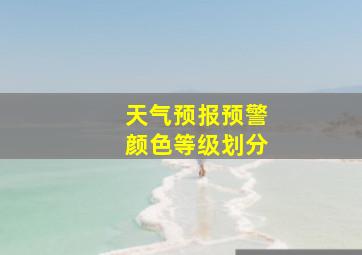 天气预报预警
颜色等级划分